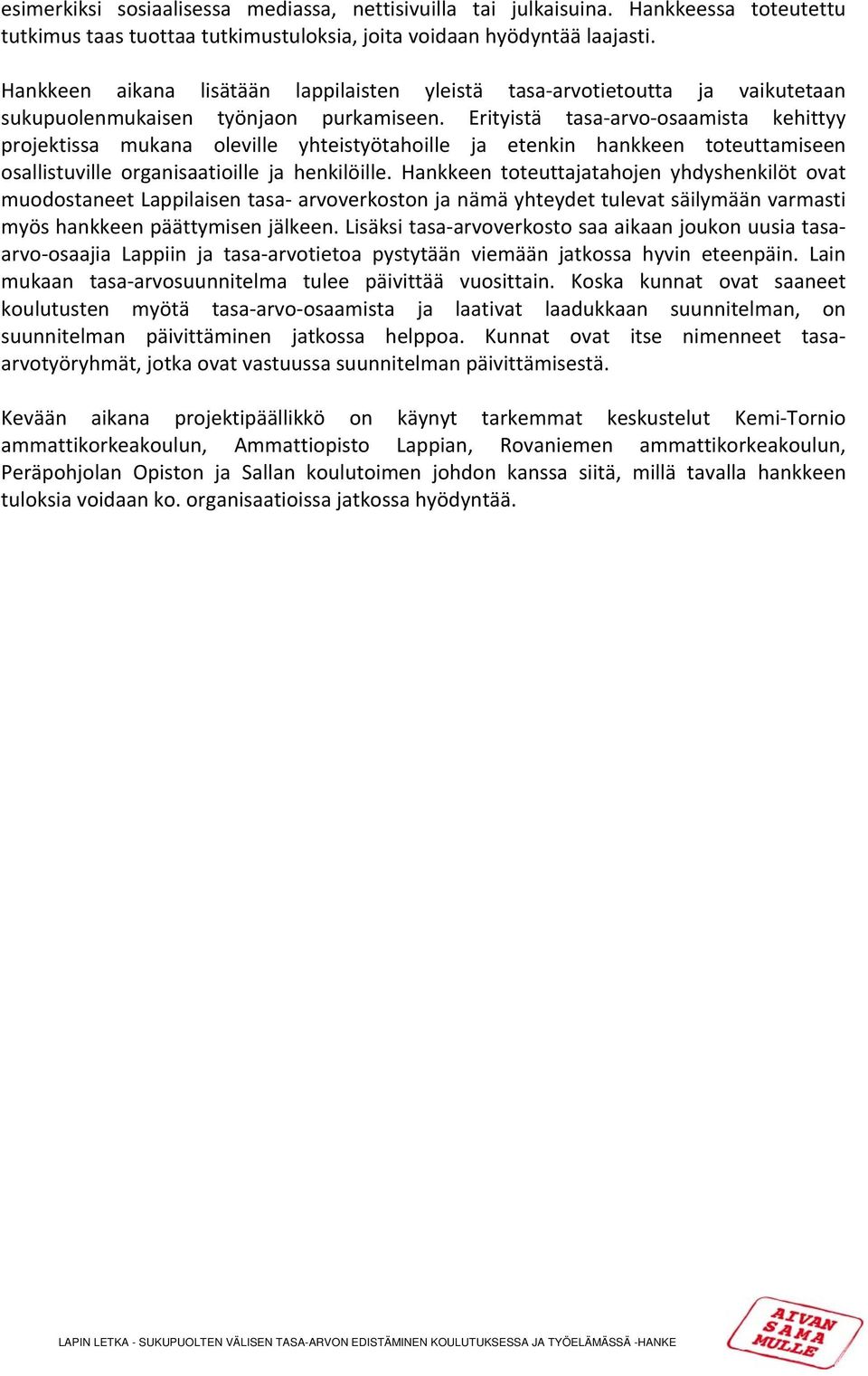 esimerkiksi sosiaalisessa mediassa, nettisivuilla tai julkaisuina. Hankkeessa toteutettu tutkimus taas tuottaa tutkimustuloksia, joita voidaan hyödyntää laajasti.

Hankkeen aikana lisätään lappilaisten yleistä tasa-arvotietoutta ja vaikutetaan sukupuolenmukaisen työnjaon purkamiseen. Erityistä tasa-arvo-osaamista kehittyy projektissa mukana oleville yhteistyötahoille ja etenkin hankkeen toteuttamiseen osallistuville organisaatioille ja henkilöille. Hankkeen toteuttajatahojen yhdyshenkilöt ovat muodostaneet Lappilaisen tasa- arvoverkoston ja nämä yhteydet tulevat säilymään varmasti myös hankkeen päättymisen jälkeen. Lisäksi tasa-arvoverkosto saa aikaan joukon uusia tasa-arvo-osaajia Lappiin ja tasa-arvotietoa pystytään viemään jatkossa hyvin eteenpäin. Lain mukaan tasa-arvosuunnitelma tulee päivittää vuosittain. Koska kunnat ovat saaneet koulutusten myötä tasa-arvo-osaamista ja laativat laadukkaan suunnitelman, on suunnitelman päivittäminen jatkossa helppoa. Kunnat ovat itse nimenneet tasa-arvotyöryhmät, jotka ovat vastuussa suunnitelman päivittämisestä.

Kevään aikana projektipäällikkö on käynyt tarkemmat keskustelut Kemi-Tornio ammattikorkeakoulun, Ammattiopisto Lappian, Rovaniemen ammattikorkeakoulun, Peräpohjolan Opiston ja Sallan koulutoimen johdon kanssa siitä, millä tavalla hankkeen tuloksia voidaan ko. organisaatioissa jatkossa hyödyntää.

LAPIN LETKA - SUKUPUOLTEN VÄLISEN TASA-ARVON EDISTÄMINEN KOULUTUKSESSA JA TYÖELÄMÄSSÄ -HANKE

AIVAN SAMA MULLE